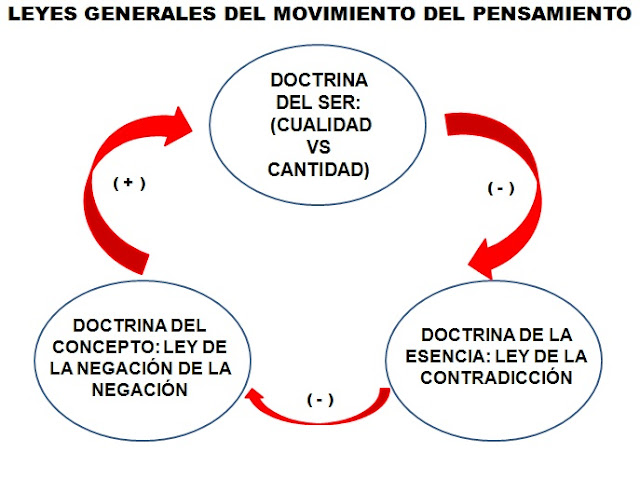 LEYES GENERALES DEL MOVIMIENTO DEL PENSAMIENTO

DOCTRINA DEL SER: (CUALIDAD VS CANTIDAD)

( - )

DOCTRINA DE LA ESENCIA: LEY DE LA CONTRADICCIÓN

( - )

DOCTRINA DEL CONCEPTO: LEY DE LA NEGACIÓN DE LA NEGACIÓN

( + )